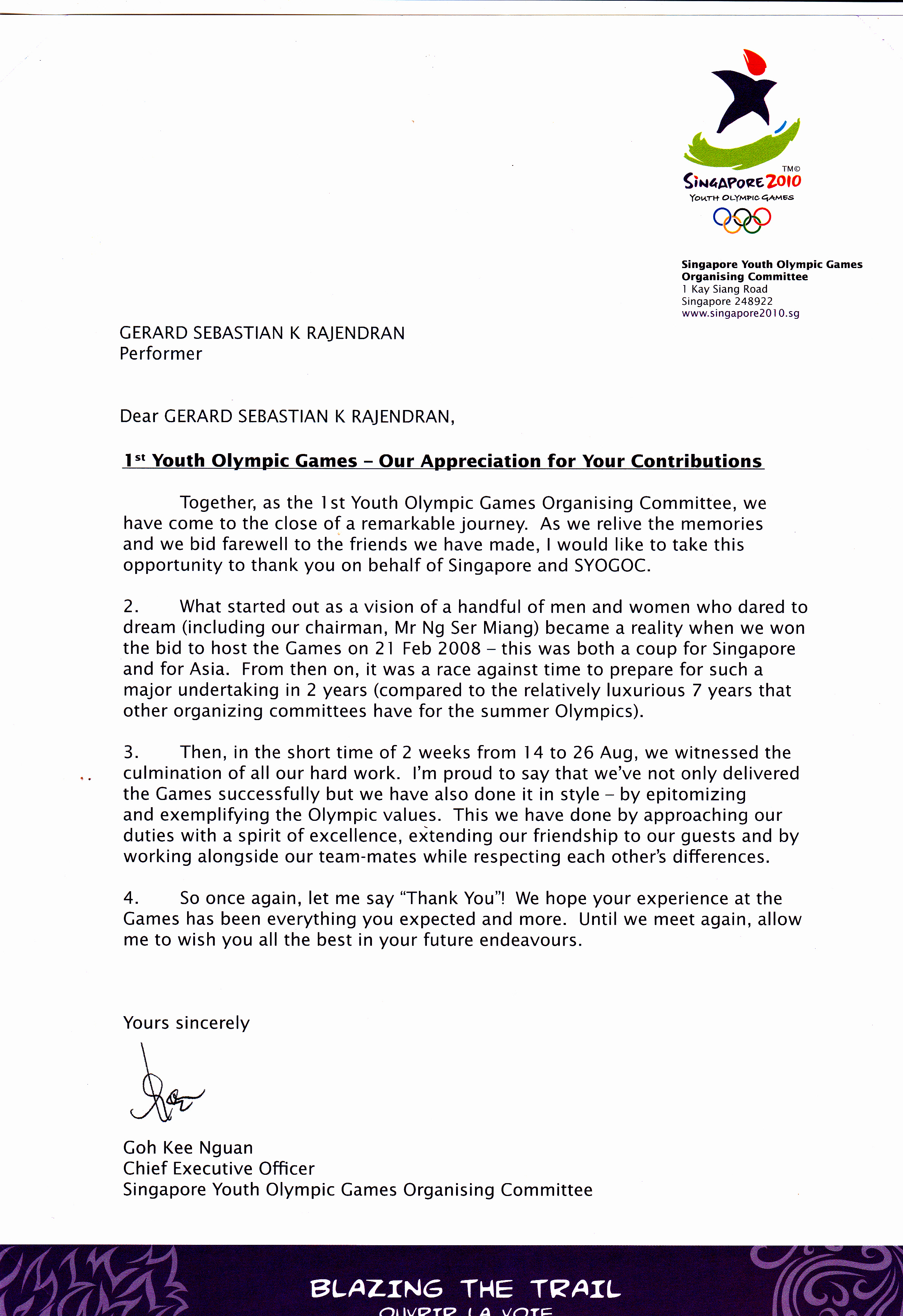 TM©
SINGAPORE 2010
YOUTH OLYMPIC GAMES

Singapore Youth Olympic Games Organising Committee
1 Kay Siang Road
Singapore 248922
www.singapore2010.sg

GERARD SEBASTIAN K RAJENDRAN
Performer

Dear GERARD SEBASTIAN K RAJENDRAN,

1st Youth Olympic Games – Our Appreciation for Your Contributions

Together, as the 1st Youth Olympic Games Organising Committee, we have come to the close of a remarkable journey. As we relive the memories and we bid farewell to the friends we have made, I would like to take this opportunity to thank you on behalf of Singapore and SYOGOC.

2. What started out as a vision of a handful of men and women who dared to dream (including our chairman, Mr Ng Ser Miang) became a reality when we won the bid to host the Games on 21 Feb 2008 – this was both a coup for Singapore and for Asia. From then on, it was a race against time to prepare for such a major undertaking in 2 years (compared to the relatively luxurious 7 years that other organizing committees have for the summer Olympics).

3. Then, in the short time of 2 weeks from 14 to 26 Aug, we witnessed the culmination of all our hard work. I'm proud to say that we've not only delivered the Games successfully but we have also done it in style – by epitomizing and exemplifying the Olympic values. This we have done by approaching our duties with a spirit of excellence, extending our friendship to our guests and by working alongside our team-mates while respecting each other's differences.

4. So once again, let me say "Thank You"! We hope your experience at the Games has been everything you expected and more. Until we meet again, allow me to wish you all the best in your future endeavours.

Yours sincerely

Goh Kee Nguan
Chief Executive Officer
Singapore Youth Olympic Games Organising Committee

BLAZING THE TRAIL
OUVRIR LA VOIE